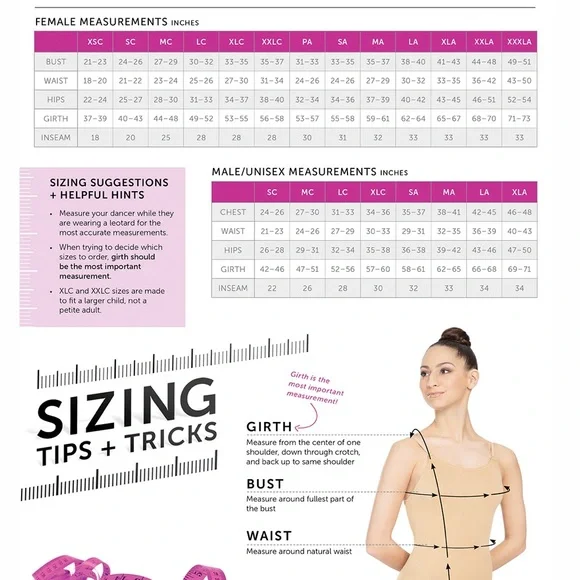 FEMALE MEASUREMENTS INCHES

|  | XSC | SC | MC | LC | XLC | XXLC | PA | SA | MA | LA | XLA | XXLA | XXXLA |
|---|---|---|---|---|---|---|---|---|---|---|---|---|---|
| BUST | 21-23 | 24-26 | 27-29 | 30-32 | 33-35 | 35-37 | 31-33 | 33-35 | 35-37 | 38-40 | 41-43 | 44-48 | 49-51 |
| WAIST | 18-20 | 21-22 | 23-24 | 25-26 | 27-30 | 31-34 | 24-26 | 24-26 | 27-29 | 30-32 | 33-35 | 36-42 | 43-50 |
| HIPS | 22-24 | 25-27 | 28-30 | 31-33 | 34-37 | 38-40 | 32-34 | 34-36 | 37-39 | 40-42 | 43-45 | 46-51 | 52-54 |
| GIRTH | 37-39 | 40-43 | 44-48 | 49-52 | 53-55 | 56-58 | 53-57 | 55-58 | 59-61 | 62-64 | 65-67 | 68-70 | 71-73 |
| INSEAM | 18 | 20 | 25 | 28 | 28 | 28 | 30 | 31 | 32 | 33 | 33 | 33 | 33 |

SIZING SUGGESTIONS + HELPFUL HINTS

• Measure your dancer while they are wearing a leotard for the most accurate measurements.
• When trying to decide which sizes to order, girth should be the most important measurement.
• XLC and XXLC sizes are made to fit a larger child, not a petite adult.

MALE/UNISEX MEASUREMENTS INCHES

|  | SC | MC | LC | XLC | SA | MA | LA | XLA |
|---|---|---|---|---|---|---|---|---|
| CHEST | 24-26 | 27-30 | 31-33 | 34-36 | 35-37 | 38-41 | 42-45 | 46-48 |
| WAIST | 21-23 | 24-26 | 27-29 | 30-33 | 29-31 | 32-35 | 36-39 | 40-43 |
| HIPS | 26-28 | 29-31 | 32-34 | 35-38 | 36-38 | 39-42 | 43-46 | 47-50 |
| GIRTH | 42-46 | 47-51 | 52-56 | 57-60 | 58-61 | 62-65 | 66-68 | 69-71 |
| INSEAM | 22 | 26 | 28 | 30 | 32 | 33 | 34 | 34 |

SIZING TIPS + TRICKS

Girth is the most important measurement!

GIRTH
Measure from the center of one shoulder, down through crotch, and back up to same shoulder

BUST
Measure around fullest part of the bust

WAIST
Measure around natural waist